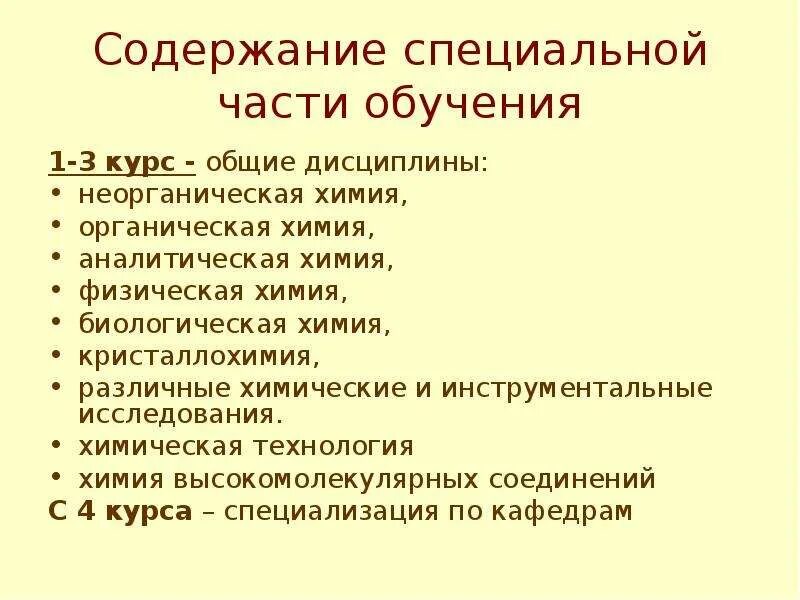 Содержание специальной части обучения

1-3 курс - общие дисциплины:
• неорганическая химия,
• органическая химия,
• аналитическая химия,
• физическая химия,
• биологическая химия,
• кристаллохимия,
• различные химические и инструментальные исследования.
• химическая технология
• химия высокомолекулярных соединений
С 4 курса – специализация по кафедрам